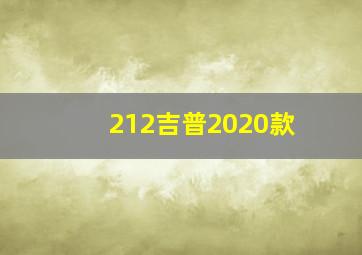 212吉普2020款